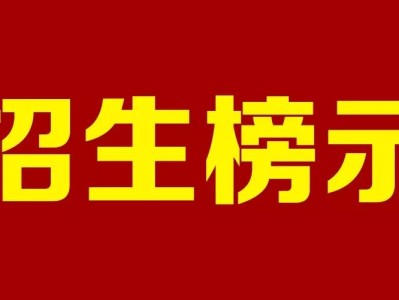 招生榜示